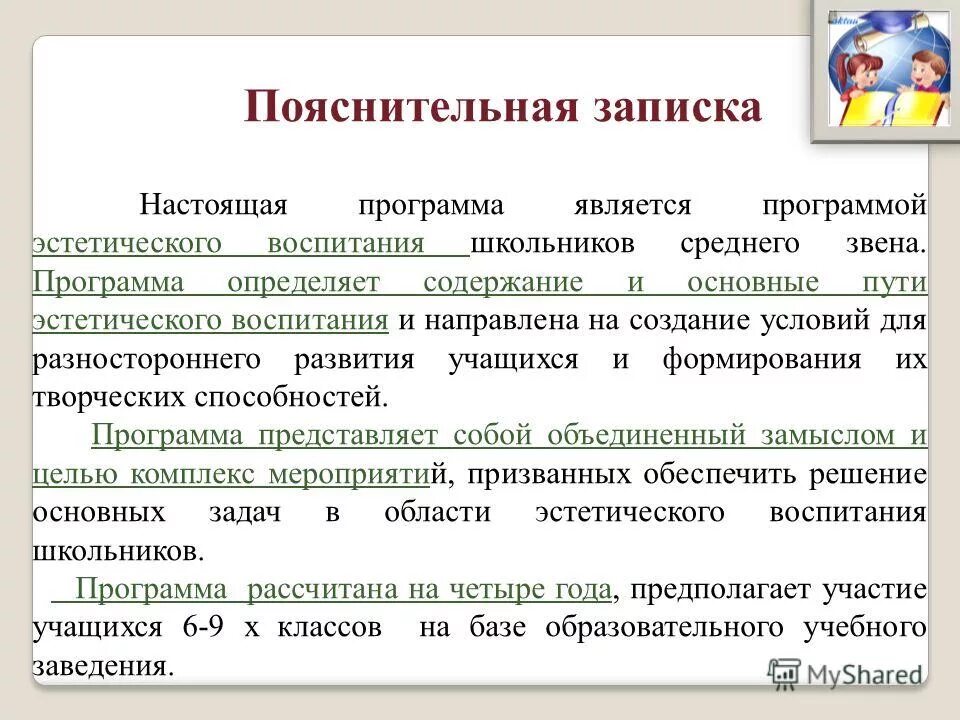 Пояснительная записка

Настоящая программа является программой эстетического воспитания школьников среднего звена. Программа определяет содержание и основные пути эстетического воспитания и направлена на создание условий для разностороннего развития учащихся и формирования их творческих способностей.

Программа представляет собой объединенный замыслом и целью комплекс мероприятий, призванных обеспечить решение основных задач в области эстетического воспитания школьников.

Программа рассчитана на четыре года, предполагает участие учащихся 6-9 х классов на базе образовательного учебного заведения.

MyShared